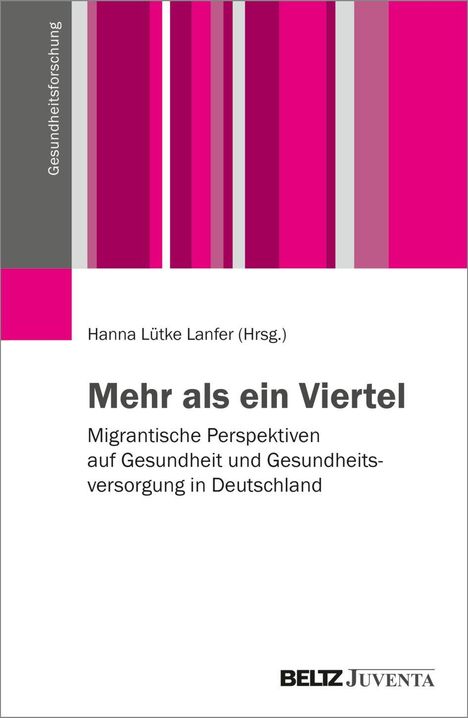 Gesundheitsforschung

Hanna Lütke Lanfer (Hrsg.)

Mehr als ein Viertel

Migrantische Perspektiven auf Gesundheit und Gesundheitsversorgung in Deutschland

BELTZ JUVENTA